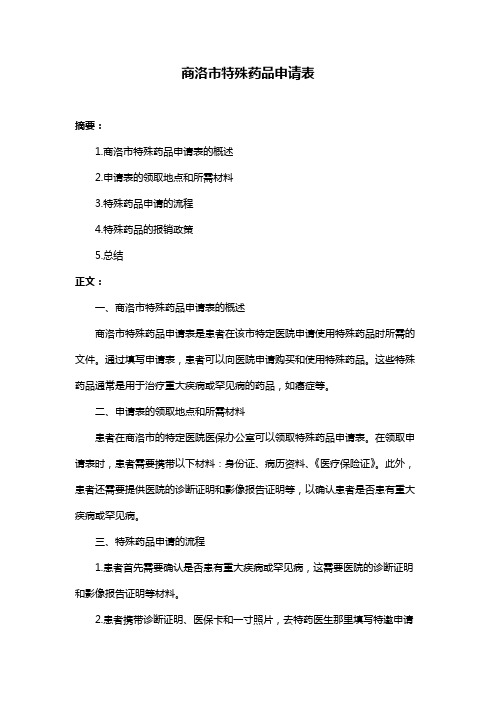 商洛市特殊药品申请表

摘要：

1.商洛市特殊药品申请表的概述

2.申请表的领取地点和所需材料

3.特殊药品申请的流程

4.特殊药品的报销政策

5.总结

正文：

一、商洛市特殊药品申请表的概述

商洛市特殊药品申请表是患者在该市特定医院申请使用特殊药品时所需的文件。通过填写申请表，患者可以向医院申请购买和使用特殊药品。这些特殊药品通常是用于治疗重大疾病或罕见病的药品，如癌症等。

二、申请表的领取地点和所需材料

患者在商洛市的特定医院医保办公室可以领取特殊药品申请表。在领取申请表时，患者需要携带以下材料：身份证、病历资料、《医疗保险证》。此外，患者还需要提供医院的诊断证明和影像报告证明等，以确认患者是否患有重大疾病或罕见病。

三、特殊药品申请的流程

1.患者首先需要确认是否患有重大疾病或罕见病，这需要医院的诊断证明和影像报告证明等材料。

2.患者携带诊断证明、医保卡和一寸照片，去特药医生那里填写特邀申请